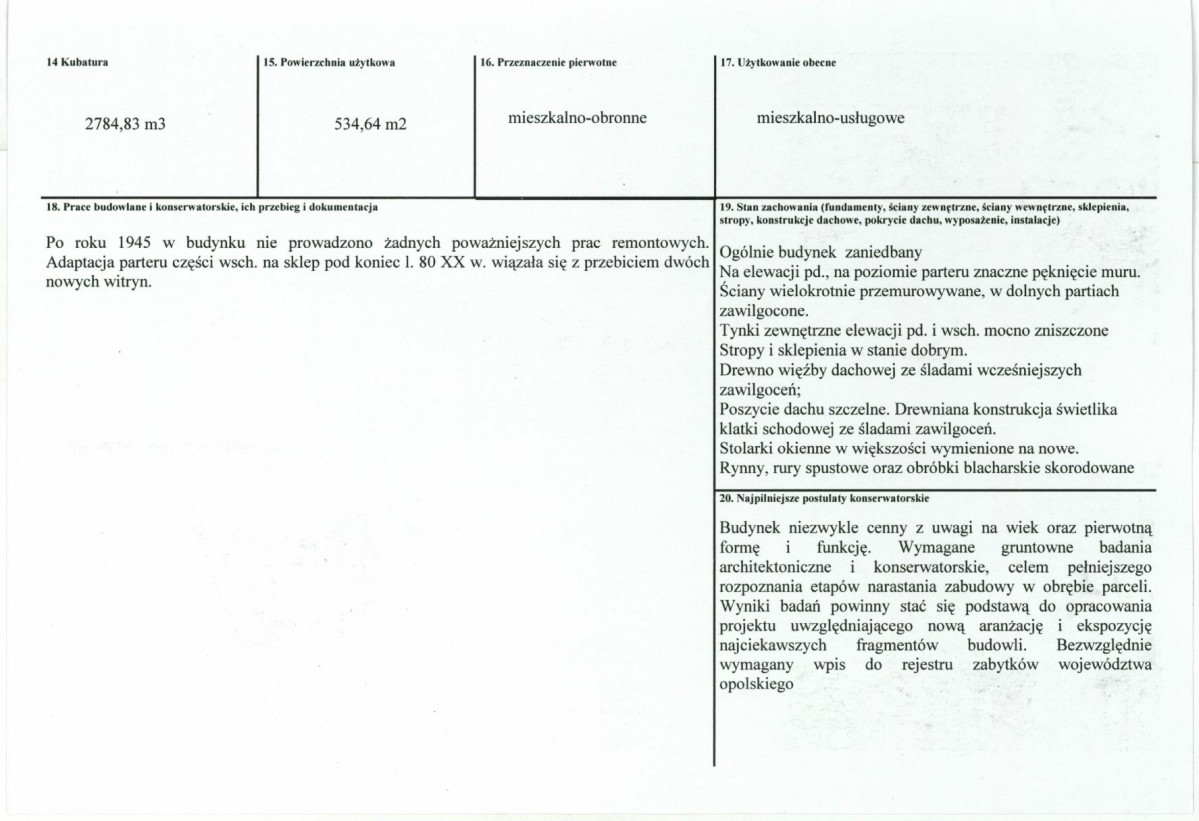 14 Kubatura

2784,83 m3

15. Powierzchnia użytkowa

534,64 m2

16. Przeznaczenie pierwotne

mieszkalno-obronne

17. Użytkowanie obecne

mieszkalno-usługowe

18. Prace budowlane i konserwatorskie, ich przebieg i dokumentacja

Po roku 1945 w budynku nie prowadzono żadnych poważniejszych prac remontowych. Adaptacja parteru części wsch. na sklep pod koniec l. 80 XX w. wiązała się z przebiciem dwóch nowych witryn.

19. Stan zachowania (fundamenty, ściany zewnętrzne, ściany wewnętrzne, sklepienia, stropy, konstrukcje dachowe, pokrycie dachu, wyposażenie, instalacje)

Ogólnie budynek zaniedbany
Na elewacji pd., na poziomie parteru znaczne pęknięcie muru.
Ściany wielokrotnie przemurowywane, w dolnych partiach zawilgocone.
Tynki zewnętrzne elewacji pd. i wsch. mocno zniszczone
Stropy i sklepienia w stanie dobrym.
Drewno więźby dachowej ze śladami wcześniejszych zawilgoceń;
Poszycie dachu szczelne. Drewniana konstrukcja świetlika klatki schodowej ze śladami zawilgoceń.
Stolarki okienne w większości wymienione na nowe.
Rynny, rury spustowe oraz obróbki blacharskie skorodowane

20. Najpilniejsze postulaty konserwatorskie

Budynek niezwykle cenny z uwagi na wiek oraz pierwotną formę i funkcję. Wymagane gruntowne badania architektoniczne i konserwatorskie, celem pełniejszego rozpoznania etapów narastania zabudowy w obrębie parceli. Wyniki badań powinny stać się podstawą do opracowania projektu uwzględniającego nową aranżację i ekspozycję najciekawszych fragmentów budowli. Bezwzględnie wymagany wpis do rejestru zabytków województwa opolskiego